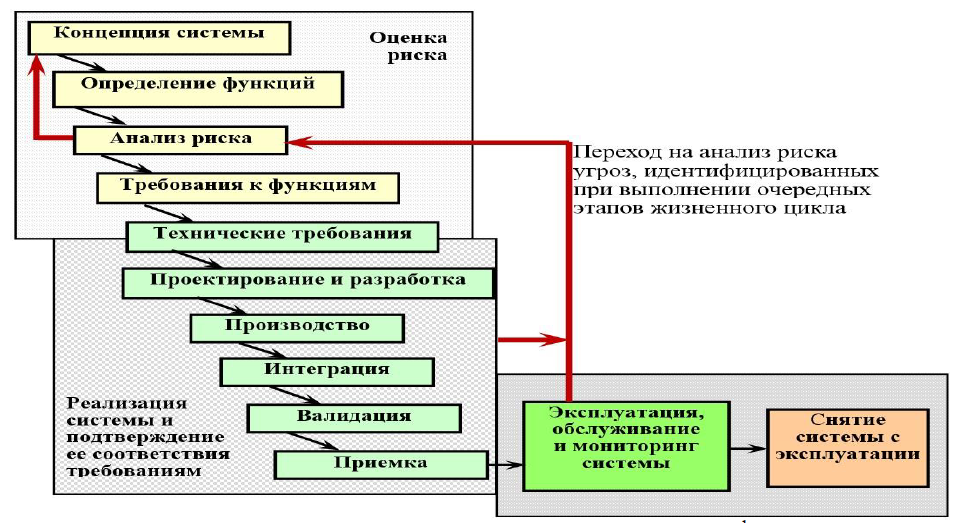 Концепция системы

Оценка риска

Определение функций

Анализ риска

Требования к функциям

Переход на анализ риска угроз, идентифицированных при выполнении очередных этапов жизненного цикла

Технические требования

Проектирование и разработка

Производство

Интеграция

Валидация

Приемка

Реализация системы и подтверждение ее соответствия требованиям

Эксплуатация, обслуживание и мониторинг системы

Снятие системы с эксплуатации